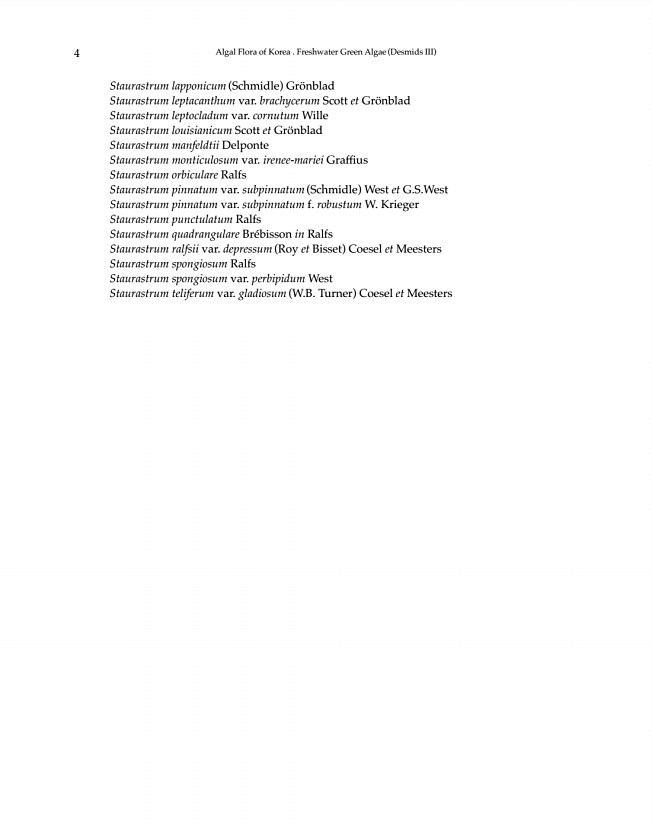 4

Algal Flora of Korea . Freshwater Green Algae (Desmids III)

Staurastrum lapponicum (Schmidle) Grönblad
Staurastrum leptacanthum var. brachycerum Scott et Grönblad
Staurastrum leptocladum var. cornutum Wille
Staurastrum louisianicum Scott et Grönblad
Staurastrum manfeldtii Delponte
Staurastrum monticulosum var. irenee-mariei Graffius
Staurastrum orbiculare Ralfs
Staurastrum pinnatum var. subpinnatum (Schmidle) West et G.S.West
Staurastrum pinnatum var. subpinnatum f. robustum W. Krieger
Staurastrum punctulatum Ralfs
Staurastrum quadrangulare Brébisson in Ralfs
Staurastrum ralfsii var. depressum (Roy et Bisset) Coesel et Meesters
Staurastrum spongiosum Ralfs
Staurastrum spongiosum var. perbipidum West
Staurastrum teliferum var. gladiosum (W.B. Turner) Coesel et Meesters